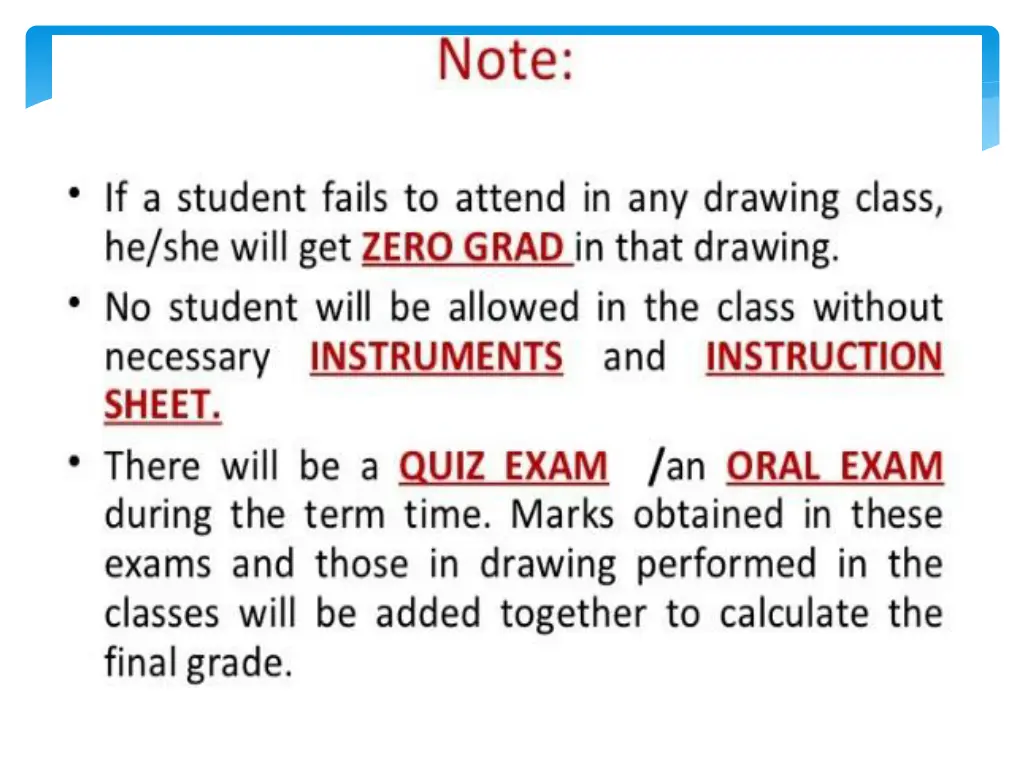 Note:

• If a student fails to attend in any drawing class, he/she will get ZERO GRAD in that drawing.

• No student will be allowed in the class without necessary INSTRUMENTS and INSTRUCTION SHEET.

• There will be a QUIZ EXAM /an ORAL EXAM during the term time. Marks obtained in these exams and those in drawing performed in the classes will be added together to calculate the final grade.